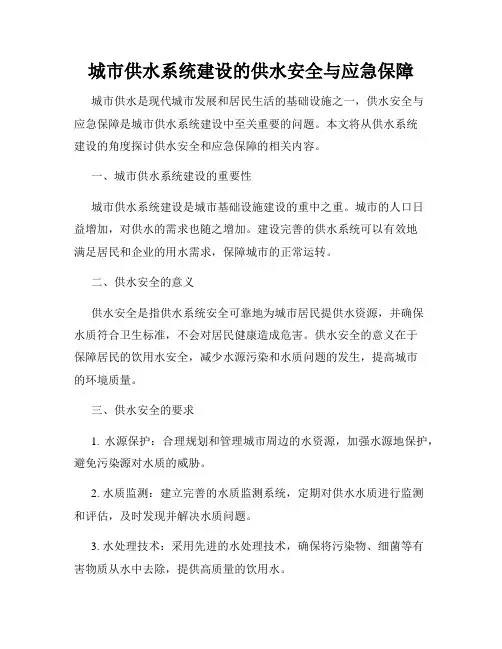 城市供水系统建设的供水安全与应急保障

城市供水是现代城市发展和居民生活的基础设施之一，供水安全与应急保障是城市供水系统建设中至关重要的问题。本文将从供水系统建设的角度探讨供水安全和应急保障的相关内容。

一、城市供水系统建设的重要性

城市供水系统建设是城市基础设施建设的重中之重。城市的人口日益增加，对供水的需求也随之增加。建设完善的供水系统可以有效地满足居民和企业的用水需求，保障城市的正常运转。

二、供水安全的意义

供水安全是指供水系统安全可靠地为城市居民提供水资源，并确保水质符合卫生标准，不会对居民健康造成危害。供水安全的意义在于保障居民的饮用水安全，减少水源污染和水质问题的发生，提高城市的环境质量。

三、供水安全的要求

1. 水源保护：合理规划和管理城市周边的水资源，加强水源地保护，避免污染源对水质的威胁。

2. 水质监测：建立完善的水质监测系统，定期对供水水质进行监测和评估，及时发现并解决水质问题。

3. 水处理技术：采用先进的水处理技术，确保将污染物、细菌等有害物质从水中去除，提供高质量的饮用水。